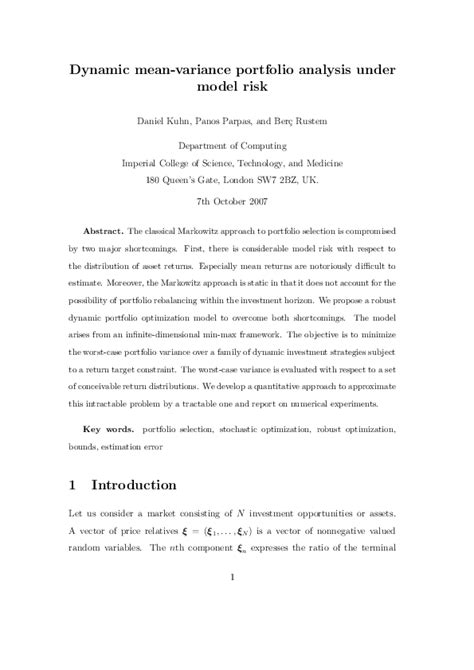 Dynamic mean-variance portfolio analysis under model risk

Daniel Kuhn, Panos Parpas, and Berç Rustem

Department of Computing
Imperial College of Science, Technology, and Medicine
180 Queen's Gate, London SW7 2BZ, UK.

7th October 2007

**Abstract.** The classical Markowitz approach to portfolio selection is compromised by two major shortcomings. First, there is considerable model risk with respect to the distribution of asset returns. Especially mean returns are notoriously difficult to estimate. Moreover, the Markowitz approach is static in that it does not account for the possibility of portfolio rebalancing within the investment horizon. We propose a robust dynamic portfolio optimization model to overcome both shortcomings. The model arises from an infinite-dimensional min-max framework. The objective is to minimize the worst-case portfolio variance over a family of dynamic investment strategies subject to a return target constraint. The worst-case variance is evaluated with respect to a set of conceivable return distributions. We develop a quantitative approach to approximate this intractable problem by a tractable one and report on numerical experiments.

**Key words.** portfolio selection, stochastic optimization, robust optimization, bounds, estimation error

1 Introduction

Let us consider a market consisting of $N$ investment opportunities or assets. A vector of price relatives $\boldsymbol{\xi} = (\boldsymbol{\xi}_1, \ldots, \boldsymbol{\xi}_N)$ is a vector of nonnegative valued random variables. The $n$th component $\boldsymbol{\xi}_n$ expresses the ratio of the terminal

1